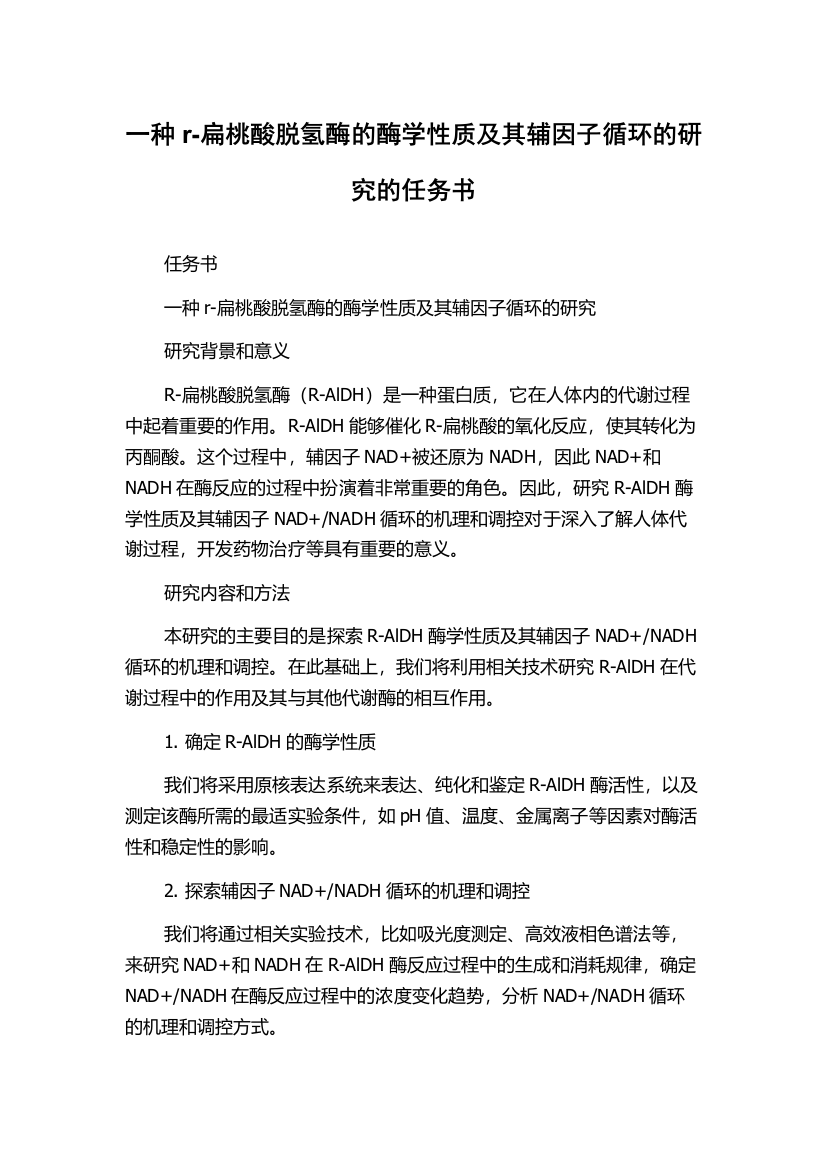 一种 r-扁桃酸脱氢酶的酶学性质及其辅因子循环的研究的任务书

任务书

一种 r-扁桃酸脱氢酶的酶学性质及其辅因子循环的研究

研究背景和意义

R-扁桃酸脱氢酶（R-AlDH）是一种蛋白质，它在人体内的代谢过程中起着重要的作用。R-AlDH 能够催化 R-扁桃酸的氧化反应，使其转化为丙酮酸。这个过程中，辅因子 NAD+被还原为 NADH，因此 NAD+和 NADH 在酶反应的过程中扮演着非常重要的角色。因此，研究 R-AlDH 酶学性质及其辅因子 NAD+/NADH 循环的机理和调控对于深入了解人体代谢过程，开发药物治疗等具有重要的意义。

研究内容和方法

本研究的主要目的是探索 R-AlDH 酶学性质及其辅因子 NAD+/NADH 循环的机理和调控。在此基础上，我们将利用相关技术研究 R-AlDH 在代谢过程中的作用及其与其他代谢酶的相互作用。

1. 确定 R-AlDH 的酶学性质

我们将采用原核表达系统来表达、纯化和鉴定 R-AlDH 酶活性，以及测定该酶所需的最适实验条件，如 pH 值、温度、金属离子等因素对酶活性和稳定性的影响。

2. 探索辅因子 NAD+/NADH 循环的机理和调控

我们将通过相关实验技术，比如吸光度测定、高效液相色谱法等，来研究 NAD+和 NADH 在 R-AlDH 酶反应过程中的生成和消耗规律，确定 NAD+/NADH 在酶反应过程中的浓度变化趋势，分析 NAD+/NADH 循环的机理和调控方式。